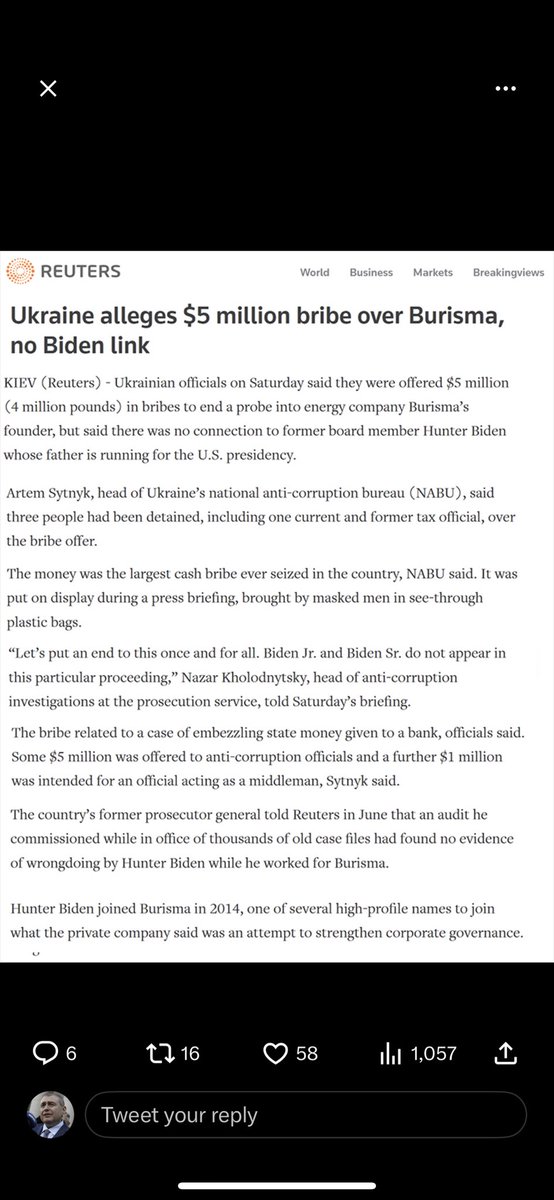 REUTERS

World Business Markets Breakingviews

Ukraine alleges $5 million bribe over Burisma, no Biden link

KIEV (Reuters) - Ukrainian officials on Saturday said they were offered $5 million (4 million pounds) in bribes to end a probe into energy company Burisma's founder, but said there was no connection to former board member Hunter Biden whose father is running for the U.S. presidency.

Artem Sytnyk, head of Ukraine's national anti-corruption bureau (NABU), said three people had been detained, including one current and former tax official, over the bribe offer.

The money was the largest cash bribe ever seized in the country, NABU said. It was put on display during a press briefing, brought by masked men in see-through plastic bags.

"Let's put an end to this once and for all. Biden Jr. and Biden Sr. do not appear in this particular proceeding," Nazar Kholodnytsky, head of anti-corruption investigations at the prosecution service, told Saturday's briefing.

The bribe related to a case of embezzling state money given to a bank, officials said. Some $5 million was offered to anti-corruption officials and a further $1 million was intended for an official acting as a middleman, Sytnyk said.

The country's former prosecutor general told Reuters in June that an audit he commissioned while in office of thousands of old case files had found no evidence of wrongdoing by Hunter Biden while he worked for Burisma.

Hunter Biden joined Burisma in 2014, one of several high-profile names to join what the private company said was an attempt to strengthen corporate governance.

6 16 58 1,057

Tweet your reply